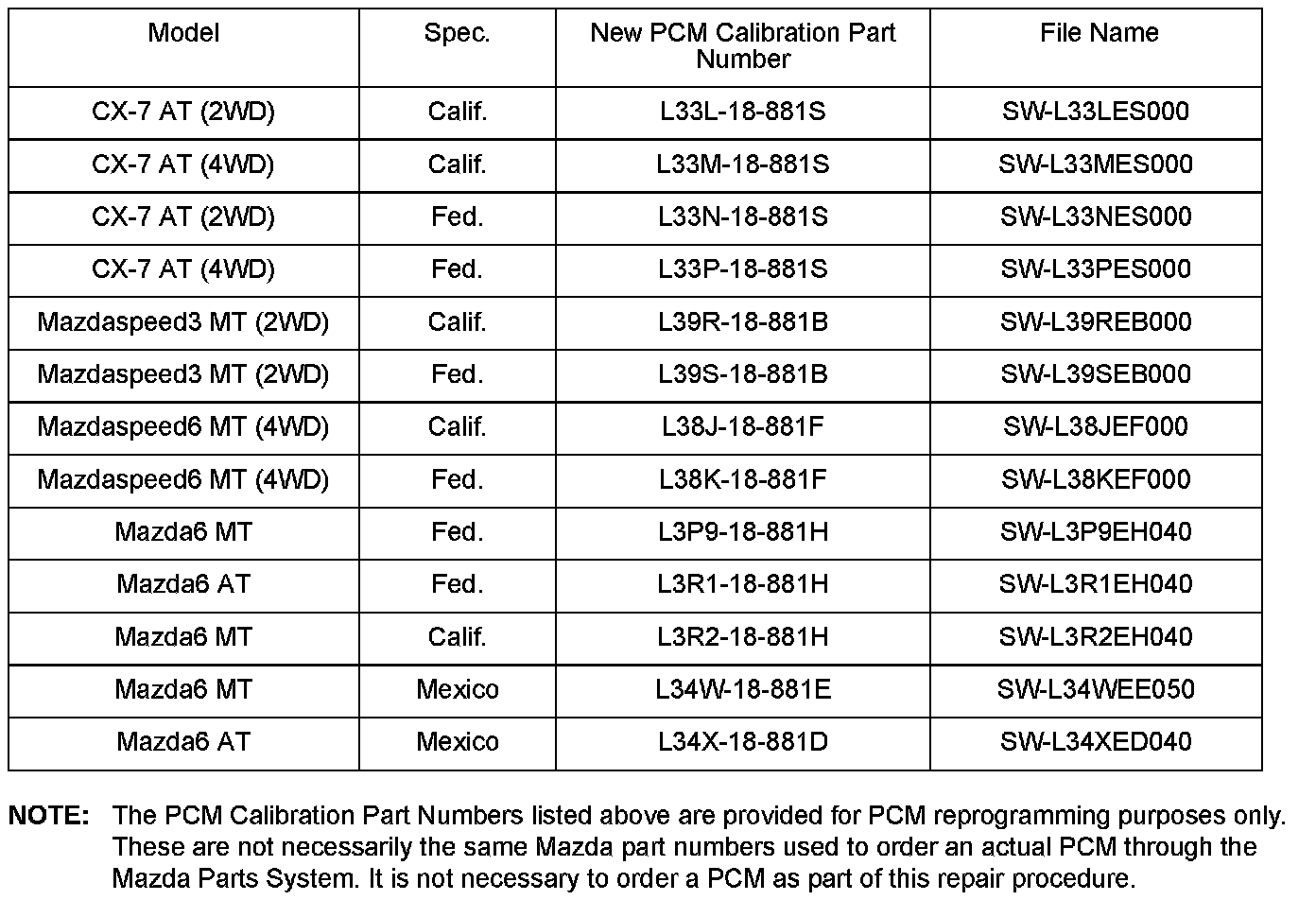 | Model | Spec. | New PCM Calibration Part Number | File Name |
|---|---|---|---|
| CX-7 AT (2WD) | Calif. | L33L-18-881S | SW-L33LES000 |
| CX-7 AT (4WD) | Calif. | L33M-18-881S | SW-L33MES000 |
| CX-7 AT (2WD) | Fed. | L33N-18-881S | SW-L33NES000 |
| CX-7 AT (4WD) | Fed. | L33P-18-881S | SW-L33PES000 |
| Mazdaspeed3 MT (2WD) | Calif. | L39R-18-881B | SW-L39REB000 |
| Mazdaspeed3 MT (2WD) | Fed. | L39S-18-881B | SW-L39SEB000 |
| Mazdaspeed6 MT (4WD) | Calif. | L38J-18-881F | SW-L38JEF000 |
| Mazdaspeed6 MT (4WD) | Fed. | L38K-18-881F | SW-L38KEF000 |
| Mazda6 MT | Fed. | L3P9-18-881H | SW-L3P9EH040 |
| Mazda6 AT | Fed. | L3R1-18-881H | SW-L3R1EH040 |
| Mazda6 MT | Calif. | L3R2-18-881H | SW-L3R2EH040 |
| Mazda6 MT | Mexico | L34W-18-881E | SW-L34WEE050 |
| Mazda6 AT | Mexico | L34X-18-881D | SW-L34XED040 |

NOTE: The PCM Calibration Part Numbers listed above are provided for PCM reprogramming purposes only. These are not necessarily the same Mazda part numbers used to order an actual PCM through the Mazda Parts System. It is not necessary to order a PCM as part of this repair procedure.